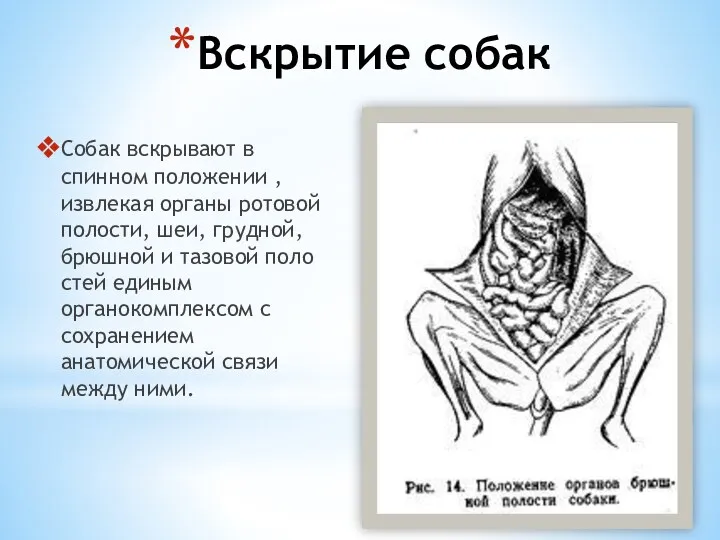 *Вскрытие собак

❖Собак вскрывают в спинном положении , извлекая органы ротовой полости, шеи, грудной, брюшной и тазовой поло стей единым органокомплексом с сохранением анатомической связи между ними.

Рис. 14. Положение органов брюшной полости собаки.